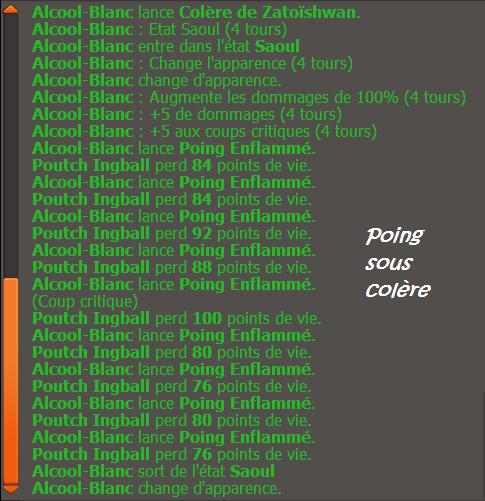 Alcool-Blanc lance Colère de Zatoïshwan.
Alcool-Blanc : Etat Saoul (4 tours)
Alcool-Blanc entre dans l'état Saoul
Alcool-Blanc : Change l'apparence (4 tours)
Alcool-Blanc change d'apparence.
Alcool-Blanc : Augmente les dommages de 100% (4 tours)
Alcool-Blanc : +5 de dommages (4 tours)
Alcool-Blanc : +5 aux coups critiques (4 tours)
Alcool-Blanc lance Poing Enflammé.
Poutch Ingball perd 84 points de vie.
Alcool-Blanc lance Poing Enflammé.
Poutch Ingball perd 84 points de vie.
Alcool-Blanc lance Poing Enflammé.
Poutch Ingball perd 92 points de vie.
Alcool-Blanc lance Poing Enflammé.
Poutch Ingball perd 88 points de vie.
Alcool-Blanc lance Poing Enflammé.
(Coup critique)
Poutch Ingball perd 100 points de vie.
Alcool-Blanc lance Poing Enflammé.
Poutch Ingball perd 80 points de vie.
Alcool-Blanc lance Poing Enflammé.
Poutch Ingball perd 76 points de vie.
Alcool-Blanc lance Poing Enflammé.
Poutch Ingball perd 80 points de vie.
Alcool-Blanc lance Poing Enflammé.
Poutch Ingball perd 76 points de vie.
Alcool-Blanc sort de l'état Saoul
Alcool-Blanc change d'apparence.

Poing sous colère